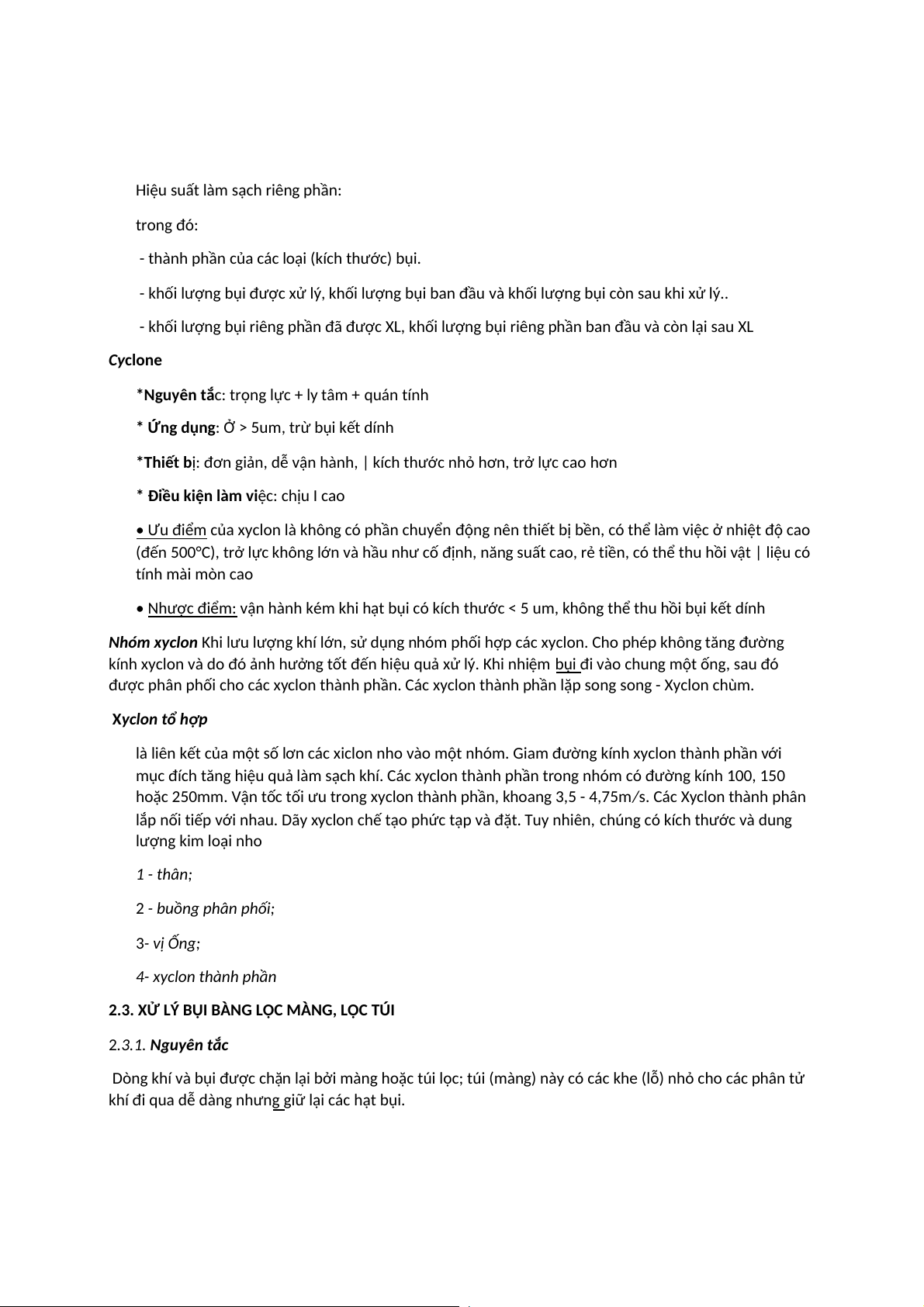 Hiệu suất làm sạch riêng phần:

trong đó:

- thành phần của các loại (kích thước) bụi.

- khối lượng bụi được xử lý, khối lượng bụi ban đầu và khối lượng bụi còn sau khi xử lý..

- khối lượng bụi riêng phần đã được XL, khối lượng bụi riêng phần ban đầu và còn lại sau XL

Cyclone

*Nguyên tắc: trọng lực + ly tâm + quán tính

* Ứng dụng: Ở > 5um, trừ bụi kết dính

*Thiết bị: đơn giản, dễ vận hành, | kích thước nhỏ hơn, trở lực cao hơn

* Điều kiện làm việc: chịu I cao

• Ưu điểm của xyclon là không có phần chuyển động nên thiết bị bền, có thể làm việc ở nhiệt độ cao (đến 500°C), trở lực không lớn và hầu như cố định, năng suất cao, rẻ tiền, có thể thu hồi vật | liệu có tính mài mòn cao

• Nhược điểm: vận hành kém khi hạt bụi có kích thước < 5 um, không thể thu hồi bụi kết dính

Nhóm xyclon Khi lưu lượng khí lớn, sử dụng nhóm phối hợp các xyclon. Cho phép không tăng đường kính xyclon và do đó ảnh hưởng tốt đến hiệu quả xử lý. Khi nhiệm bụi đi vào chung một ống, sau đó được phân phối cho các xyclon thành phần. Các xyclon thành phần lặp song song - Xyclon chùm.

Xyclon tổ hợp

là liên kết của một số lơn các xiclon nho vào một nhóm. Giam đường kính xyclon thành phần với mục đích tăng hiệu quả làm sạch khí. Các xyclon thành phần trong nhóm có đường kính 100, 150 hoặc 250mm. Vận tốc tối ưu trong xyclon thành phần, khoang 3,5 - 4,75m/s. Các Xyclon thành phân lắp nối tiếp với nhau. Dãy xyclon chế tạo phức tạp và đặt. Tuy nhiên, chúng có kích thước và dung lượng kim loại nho

1 - thân;

2 - buồng phân phối;

3- vị Ống;

4- xyclon thành phần

2.3. XỬ LÝ BỤI BÀNG LỌC MÀNG, LỌC TÚI

2.3.1. Nguyên tắc

Dòng khí và bụi được chặn lại bởi màng hoặc túi lọc; túi (màng) này có các khe (lỗ) nhỏ cho các phân tử khí đi qua dễ dàng nhưng giữ lại các hạt bụi.